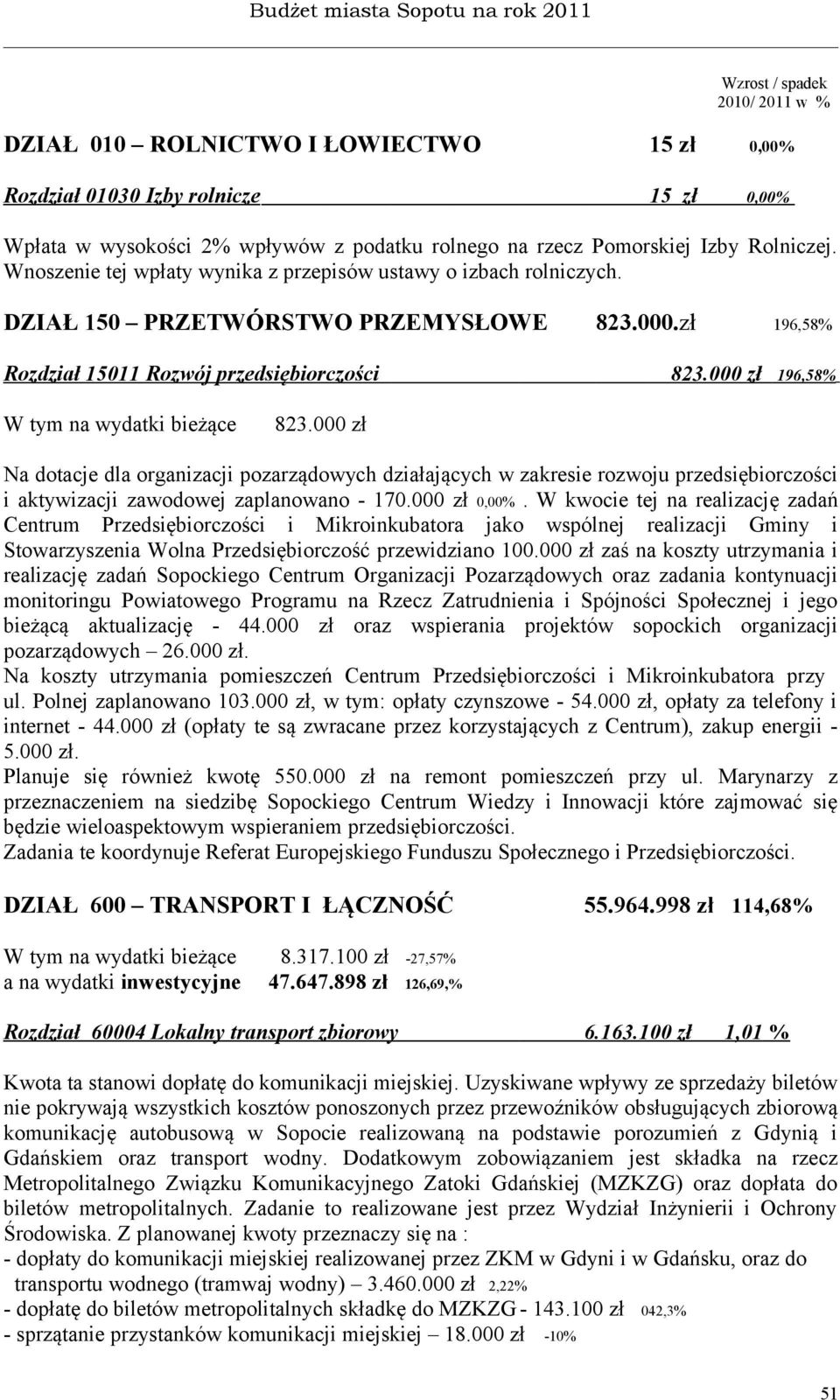 Budżet miasta Sopotu na rok 2011

Wzrost / spadek
2010/ 2011 w %

DZIAŁ 010 – ROLNICTWO I ŁOWIECTWO 15 zł 0,00%

Rozdział 01030 Izby rolnicze 15 zł 0,00%

Wpłata w wysokości 2% wpływów z podatku rolnego na rzecz Pomorskiej Izby Rolniczej. Wnoszenie tej wpłaty wynika z przepisów ustawy o izbach rolniczych.

DZIAŁ 150 – PRZETWÓRSTWO PRZEMYSŁOWE 823.000.zł 196,58%

Rozdział 15011 Rozwój przedsiębiorczości 823.000 zł 196,58%

W tym na wydatki bieżące 823.000 zł

Na dotacje dla organizacji pozarządowych działających w zakresie rozwoju przedsiębiorczości i aktywizacji zawodowej zaplanowano - 170.000 zł 0,00%. W kwocie tej na realizację zadań Centrum Przedsiębiorczości i Mikroinkubatora jako wspólnej realizacji Gminy i Stowarzyszenia Wolna Przedsiębiorczość przewidziano 100.000 zł zaś na koszty utrzymania i realizację zadań Sopockiego Centrum Organizacji Pozarządowych oraz zadania kontynuacji monitoringu Powiatowego Programu na Rzecz Zatrudnienia i Spójności Społecznej i jego bieżącą aktualizację - 44.000 zł oraz wspierania projektów sopockich organizacji pozarządowych – 26.000 zł.
Na koszty utrzymania pomieszczeń Centrum Przedsiębiorczości i Mikroinkubatora przy ul. Polnej zaplanowano 103.000 zł, w tym: opłaty czynszowe - 54.000 zł, opłaty za telefony i internet - 44.000 zł (opłaty te są zwracane przez korzystających z Centrum), zakup energii - 5.000 zł.
Planuje się również kwotę 550.000 zł na remont pomieszczeń przy ul. Marynarzy z przeznaczeniem na siedzibę Sopockiego Centrum Wiedzy i Innowacji które zajmować się będzie wieloaspektowym wspieraniem przedsiębiorczości.
Zadania te koordynuje Referat Europejskiego Funduszu Społecznego i Przedsiębiorczości.

DZIAŁ 600 – TRANSPORT I ŁĄCZNOŚĆ 55.964.998 zł 114,68%

W tym na wydatki bieżące 8.317.100 zł -27,57%
a na wydatki inwestycyjne 47.647.898 zł 126,69,%

Rozdział 60004 Lokalny transport zbiorowy 6.163.100 zł 1,01 %

Kwota ta stanowi dopłatę do komunikacji miejskiej. Uzyskiwane wpływy ze sprzedaży biletów nie pokrywają wszystkich kosztów ponoszonych przez przewoźników obsługujących zbiorową komunikację autobusową w Sopocie realizowaną na podstawie porozumień z Gdynią i Gdańskiem oraz transport wodny. Dodatkowym zobowiązaniem jest składka na rzecz Metropolitalnego Związku Komunikacyjnego Zatoki Gdańskiej (MZKZG) oraz dopłata do biletów metropolitalnych. Zadanie to realizowane jest przez Wydział Inżynierii i Ochrony Środowiska. Z planowanej kwoty przeznaczy się na :
- dopłaty do komunikacji miejskiej realizowanej przez ZKM w Gdyni i w Gdańsku, oraz do transportu wodnego (tramwaj wodny) – 3.460.000 zł 2,22%
- dopłatę do biletów metropolitalnych składkę do MZKZG - 143.100 zł 042,3%
- sprzątanie przystanków komunikacji miejskiej – 18.000 zł -10%

51